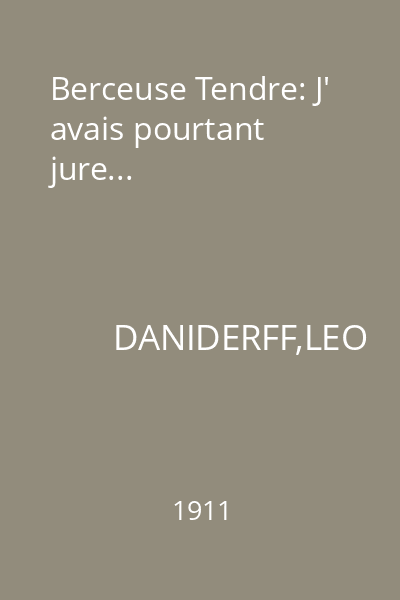 Berceuse Tendre: J' avais pourtant jure...

DANIDERFF,LEO

1911